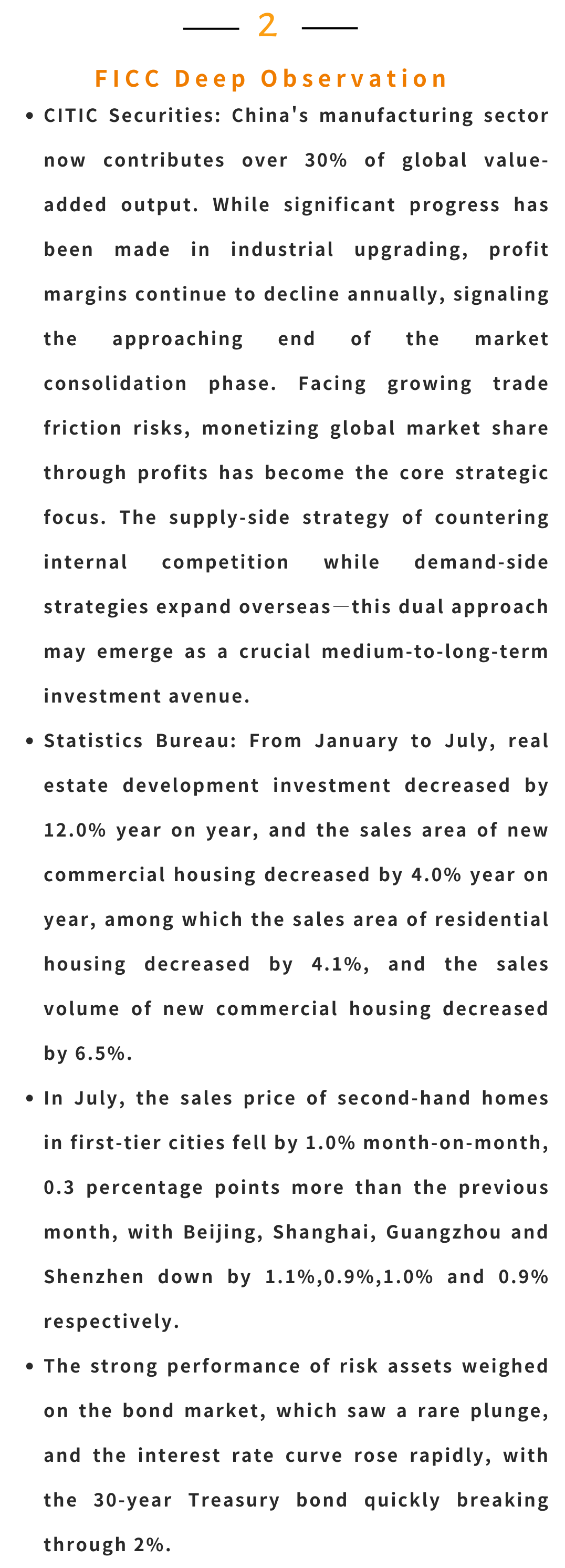 2

FICC Deep Observation

• CITIC Securities: China's manufacturing sector now contributes over 30% of global value-added output. While significant progress has been made in industrial upgrading, profit margins continue to decline annually, signaling the approaching end of the market consolidation phase. Facing growing trade friction risks, monetizing global market share through profits has become the core strategic focus. The supply-side strategy of countering internal competition while demand-side strategies expand overseas—this dual approach may emerge as a crucial medium-to-long-term investment avenue.

• Statistics Bureau: From January to July, real estate development investment decreased by 12.0% year on year, and the sales area of new commercial housing decreased by 4.0% year on year, among which the sales area of residential housing decreased by 4.1%, and the sales volume of new commercial housing decreased by 6.5%.

• In July, the sales price of second-hand homes in first-tier cities fell by 1.0% month-on-month, 0.3 percentage points more than the previous month, with Beijing, Shanghai, Guangzhou and Shenzhen down by 1.1%,0.9%,1.0% and 0.9% respectively.

• The strong performance of risk assets weighed on the bond market, which saw a rare plunge, and the interest rate curve rose rapidly, with the 30-year Treasury bond quickly breaking through 2%.